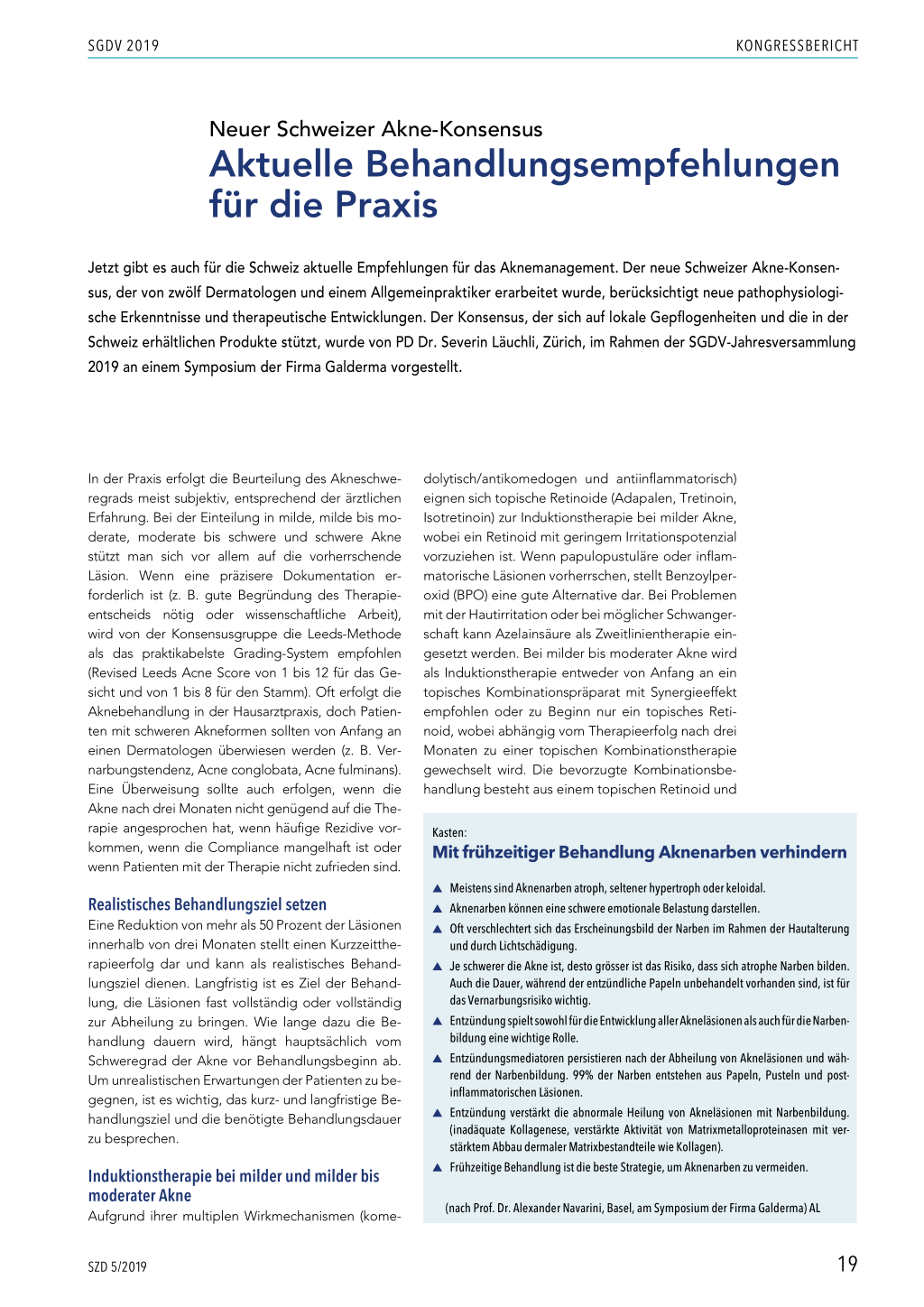 SGDV 2019

KONGRESSBERICHT

Neuer Schweizer Akne-Konsensus

Aktuelle Behandlungsempfehlungen für die Praxis

Jetzt gibt es auch für die Schweiz aktuelle Empfehlungen für das Aknemanagement. Der neue Schweizer Akne-Konsensus, der von zwölf Dermatologen und einem Allgemeinpraktiker erarbeitet wurde, berücksichtigt neue pathophysiologische Erkenntnisse und therapeutische Entwicklungen. Der Konsensus, der sich auf lokale Gepflogenheiten und die in der Schweiz erhältlichen Produkte stützt, wurde von PD Dr. Severin Läuchli, Zürich, im Rahmen der SGDV-Jahresversammlung 2019 an einem Symposium der Firma Galderma vorgestellt.

In der Praxis erfolgt die Beurteilung des Akneschweregrads meist subjektiv, entsprechend der ärztlichen Erfahrung. Bei der Einteilung in milde, milde bis moderate, moderate bis schwere und schwere Akne stützt man sich vor allem auf die vorherrschende Läsion. Wenn eine präzisere Dokumentation erforderlich ist (z. B. gute Begründung des Therapieentscheids nötig oder wissenschaftliche Arbeit), wird von der Konsensusgruppe die Leeds-Methode als das praktikabelste Grading-System empfohlen (Revised Leeds Acne Score von 1 bis 12 für das Gesicht und von 1 bis 8 für den Stamm). Oft erfolgt die Aknebehandlung in der Hausarztpraxis, doch Patienten mit schweren Akneformen sollten von Anfang an einen Dermatologen überwiesen werden (z. B. Vernarbungstendenz, Acne conglobata, Acne fulminans). Eine Überweisung sollte auch erfolgen, wenn die Akne nach drei Monaten nicht genügend auf die Therapie angesprochen hat, wenn häufige Rezidive vorkommen, wenn die Compliance mangelhaft ist oder wenn Patienten mit der Therapie nicht zufrieden sind.

Realistisches Behandlungsziel setzen

Eine Reduktion von mehr als 50 Prozent der Läsionen innerhalb von drei Monaten stellt einen Kurzzeittherapieerfolg dar und kann als realistisches Behandlungsziel dienen. Langfristig ist es Ziel der Behandlung, die Läsionen fast vollständig oder vollständig zur Abheilung zu bringen. Wie lange dazu die Behandlung dauern wird, hängt hauptsächlich vom Schweregrad der Akne vor Behandlungsbeginn ab. Um unrealistischen Erwartungen der Patienten zu begegnen, ist es wichtig, das kurz- und langfristige Behandlungsziel und die benötigte Behandlungsdauer zu besprechen.

Induktionstherapie bei milder und milder bis moderater Akne

Aufgrund ihrer multiplen Wirkmechanismen (komedolytisch/antikomedogen und antiinflammatorisch) eignen sich topische Retinoide (Adapalen, Tretinoin, Isotretinoin) zur Induktionstherapie bei milder Akne, wobei ein Retinoid mit geringem Irritationspotenzial vorzuziehen ist. Wenn papulopustuläre oder inflammatorische Läsionen vorherrschen, stellt Benzoylperoxid (BPO) eine gute Alternative dar. Bei Problemen mit der Hautirritation oder bei möglicher Schwangerschaft kann Azelainsäure als Zweitlinientherapie eingesetzt werden. Bei milder bis moderater Akne wird als Induktionstherapie entweder von Anfang an ein topisches Kombinationspräparat mit Synergieeffekt empfohlen oder zu Beginn nur ein topisches Retinoid, wobei abhängig vom Therapieerfolg nach drei Monaten zu einer topischen Kombinationstherapie gewechselt wird. Die bevorzugte Kombinationsbehandlung besteht aus einem topischen Retinoid und

Kasten:
Mit frühzeitiger Behandlung Aknenarben verhindern

▲ Meistens sind Aknenarben atroph, seltener hypertroph oder keloidal.
▲ Aknenarben können eine schwere emotionale Belastung darstellen.
▲ Oft verschlechtert sich das Erscheinungsbild der Narben im Rahmen der Hautalterung und durch Lichtschädigung.
▲ Je schwerer die Akne ist, desto grösser ist das Risiko, dass sich atrophe Narben bilden. Auch die Dauer, während der entzündliche Papeln unbehandelt vorhanden sind, ist für das Vernarbungsrisiko wichtig.
▲ Entzündung spielt sowohl für die Entwicklung aller Akneläsionen als auch für die Narbenbildung eine wichtige Rolle.
▲ Entzündungsmediatoren persistieren nach der Abheilung von Akneläsionen und während der Narbenbildung. 99% der Narben entstehen aus Papeln, Pusteln und postinflammatorischen Läsionen.
▲ Entzündung verstärkt die abnormale Heilung von Akneläsionen mit Narbenbildung. (inadäquate Kollagenese, verstärkte Aktivität von Matrixmetalloproteinasen mit verstärktem Abbau dermaler Matrixbestandteile wie Kollagen).
▲ Frühzeitige Behandlung ist die beste Strategie, um Aknenarben zu vermeiden.

(nach Prof. Dr. Alexander Navarini, Basel, am Symposium der Firma Galderma) AL

SZD 5/2019

19